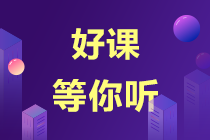 好课
等你听